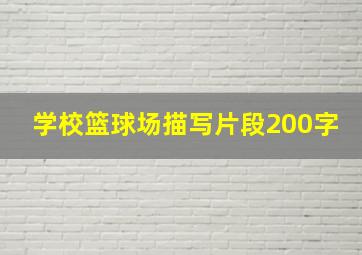 学校篮球场描写片段200字